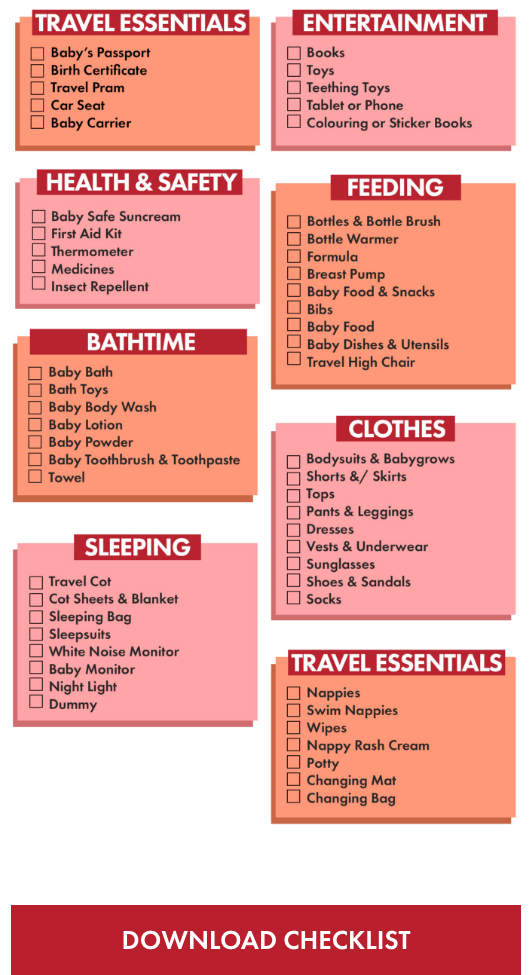 TRAVEL ESSENTIALS

☐ Baby's Passport
☐ Birth Certificate
☐ Travel Pram
☐ Car Seat
☐ Baby Carrier

HEALTH & SAFETY

☐ Baby Safe Suncream
☐ First Aid Kit
☐ Thermometer
☐ Medicines
☐ Insect Repellent

BATHTIME

☐ Baby Bath
☐ Bath Toys
☐ Baby Body Wash
☐ Baby Lotion
☐ Baby Powder
☐ Baby Toothbrush & Toothpaste
☐ Towel

SLEEPING

☐ Travel Cot
☐ Cot Sheets & Blanket
☐ Sleeping Bag
☐ Sleepsuits
☐ White Noise Monitor
☐ Baby Monitor
☐ Night Light
☐ Dummy

ENTERTAINMENT

☐ Books
☐ Toys
☐ Teething Toys
☐ Tablet or Phone
☐ Colouring or Sticker Books

FEEDING

☐ Bottles & Bottle Brush
☐ Bottle Warmer
☐ Formula
☐ Breast Pump
☐ Baby Food & Snacks
☐ Bibs
☐ Baby Food
☐ Baby Dishes & Utensils
☐ Travel High Chair

CLOTHES

☐ Bodysuits & Babygrows
☐ Shorts &/ Skirts
☐ Tops
☐ Pants & Leggings
☐ Dresses
☐ Vests & Underwear
☐ Sunglasses
☐ Shoes & Sandals
☐ Socks

TRAVEL ESSENTIALS

☐ Nappies
☐ Swim Nappies
☐ Wipes
☐ Nappy Rash Cream
☐ Potty
☐ Changing Mat
☐ Changing Bag

DOWNLOAD CHECKLIST